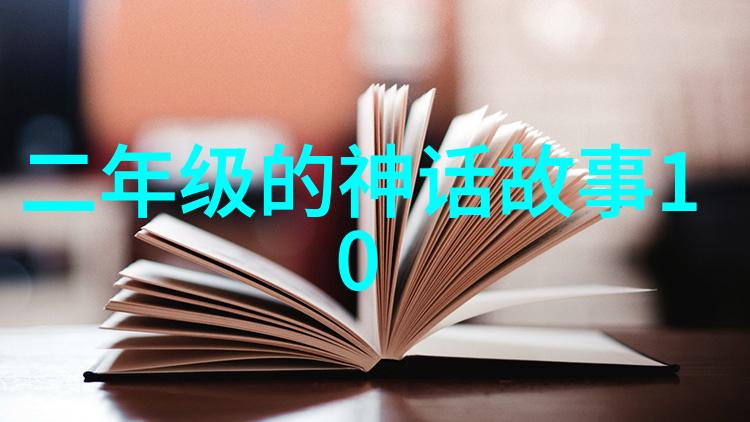 二年级的神话故事10